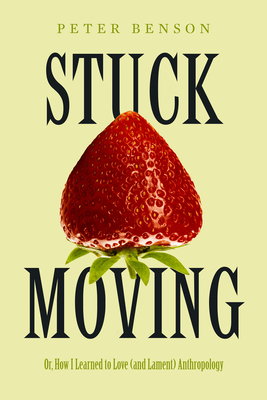 PETER BENSON

STUCK

MOVING

Or, How I Learned to Love (and Lament) Anthropology